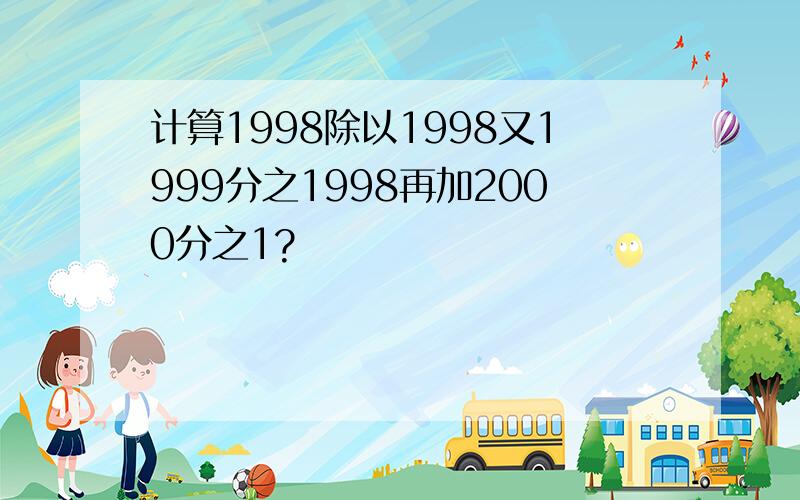 计算1998除以1998又1999分之1998再加2000分之1?

SCHOOL